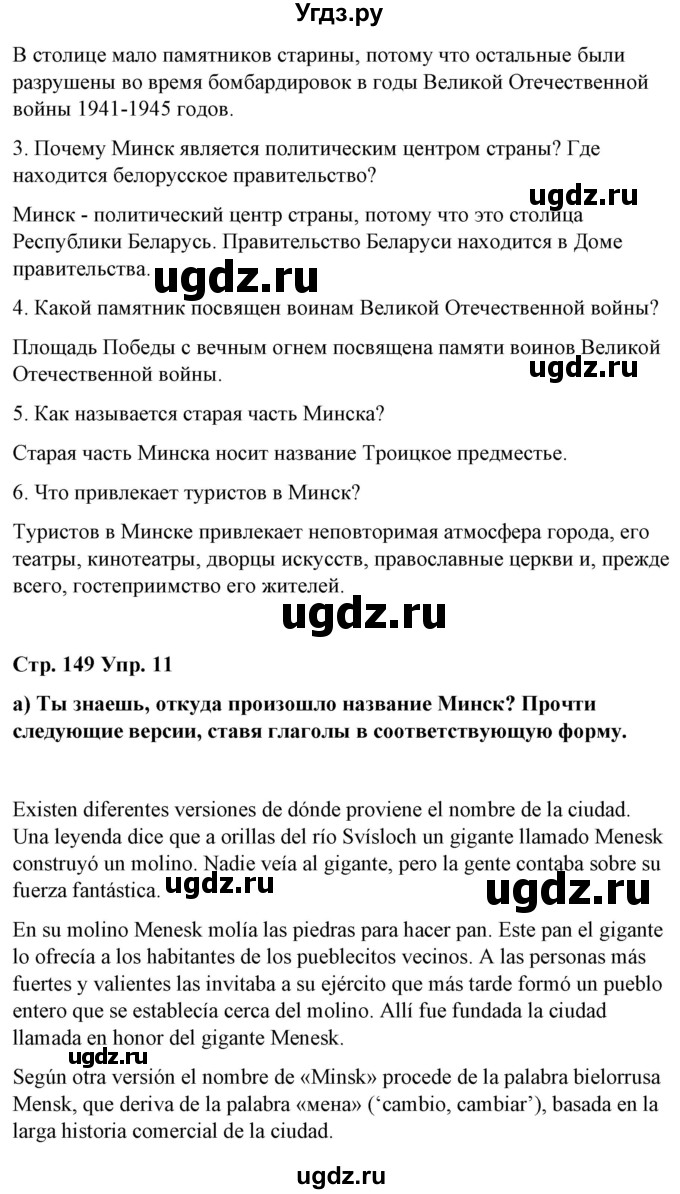 Угдз.ру

В столице мало памятников старины, потому что остальные были разрушены во время бомбардировок в годы Великой Отечественной войны 1941-1945 годов.

3. Почему Минск является политическим центром страны? Где находится белорусское правительство?

ugdz.ru

Минск - политический центр страны, потому что это столица Республики Беларусь. Правительство Беларуси находится в Доме правительства.

ugdz.ru

4. Какой памятник посвящен воинам Великой Отечественной войны?

Площадь Победы с вечным огнем посвящена памяти воинов Великой Отечественной войны.

ugdz.ru

5. Как называется старая часть Минска?

Старая часть Минска носит название Троицкое предместье.

6. Что привлекает туристов в Минск?

Туристов в Минске привлекает неповторимая атмосфера города, его театры, кинотеатры, дворцы искусств, православные церкви и, прежде всего, гостеприимство его жителей.

ugdz.ru

Стр. 149 Упр. 11

а) Ты знаешь, откуда произошло название Минск? Прочти следующие версии, ставя глаголы в соответствующую форму.

Existen diferentes versiones de dónde proviene el nombre de la ciudad. Una leyenda dice que a orillas del río Svísloch un gigante llamado Menesk construyó un molino. Nadie veía al gigante, pero la gente contaba sobre su fuerza fantástica.

ugdz.ru

ugdz.ru

En su molino Menesk molía las piedras para hacer pan. Este pan el gigante lo ofrecía a los habitantes de los pueblecitos vecinos. A las personas más fuertes y valientes las invitaba a su ejército que más tarde formó un pueblo entero que se establecía cerca del molino. Allí fue fundada la ciudad llamada en honor del gigante Menesk.

ugdz.ru

Según otra versión el nombre de «Minsk» procede de la palabra bielorrusa Mensk, que deriva de la palabra «мена» ('cambio, cambiar'), basada en la larga historia comercial de la ciudad.

ugdz.ru